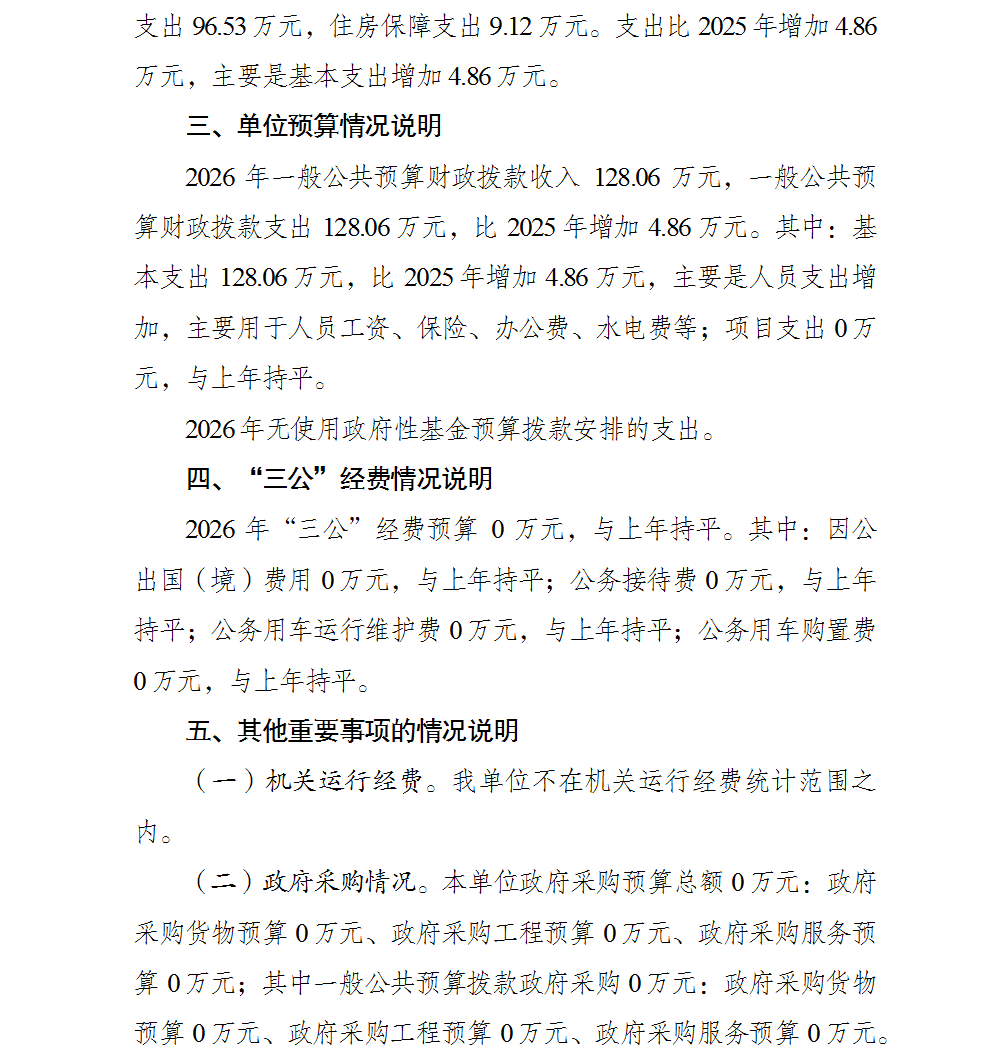 支出 96.53 万元，住房保障支出 9.12 万元。支出比 2025 年增加 4.86 万元，主要是基本支出增加 4.86 万元。

三、单位预算情况说明

2026 年一般公共预算财政拨款收入 128.06 万元，一般公共预算财政拨款支出 128.06 万元，比 2025 年增加 4.86 万元。其中：基本支出 128.06 万元，比 2025 年增加 4.86 万元，主要是人员支出增加，主要用于人员工资、保险、办公费、水电费等；项目支出 0 万元，与上年持平。

2026 年无使用政府性基金预算拨款安排的支出。

四、“三公”经费情况说明

2026 年“三公”经费预算 0 万元，与上年持平。其中：因公出国（境）费用 0 万元，与上年持平；公务接待费 0 万元，与上年持平；公务用车运行维护费 0 万元，与上年持平；公务用车购置费 0 万元，与上年持平。

五、其他重要事项的情况说明

（一）机关运行经费。我单位不在机关运行经费统计范围之内。

（二）政府采购情况。本单位政府采购预算总额 0 万元：政府采购货物预算 0 万元、政府采购工程预算 0 万元、政府采购服务预算 0 万元；其中一般公共预算拨款政府采购 0 万元：政府采购货物预算 0 万元、政府采购工程预算 0 万元、政府采购服务预算 0 万元。